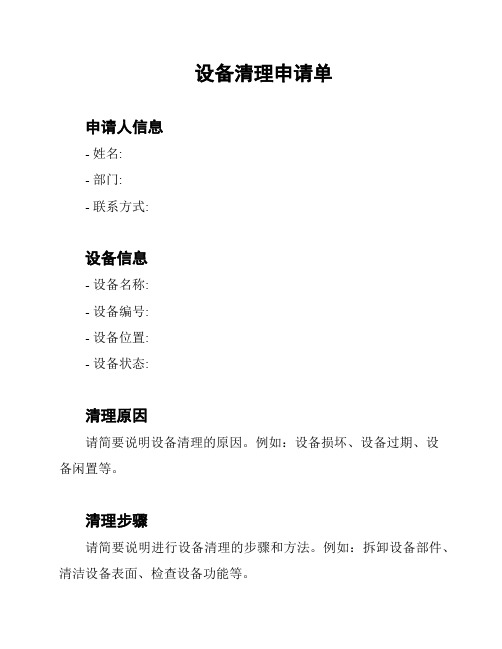 设备清理申请单

申请人信息

- 姓名:

- 部门:

- 联系方式:

设备信息

- 设备名称:

- 设备编号:

- 设备位置:

- 设备状态:

清理原因

请简要说明设备清理的原因。例如：设备损坏、设备过期、设备闲置等。

清理步骤

请简要说明进行设备清理的步骤和方法。例如：拆卸设备部件、清洁设备表面、检查设备功能等。